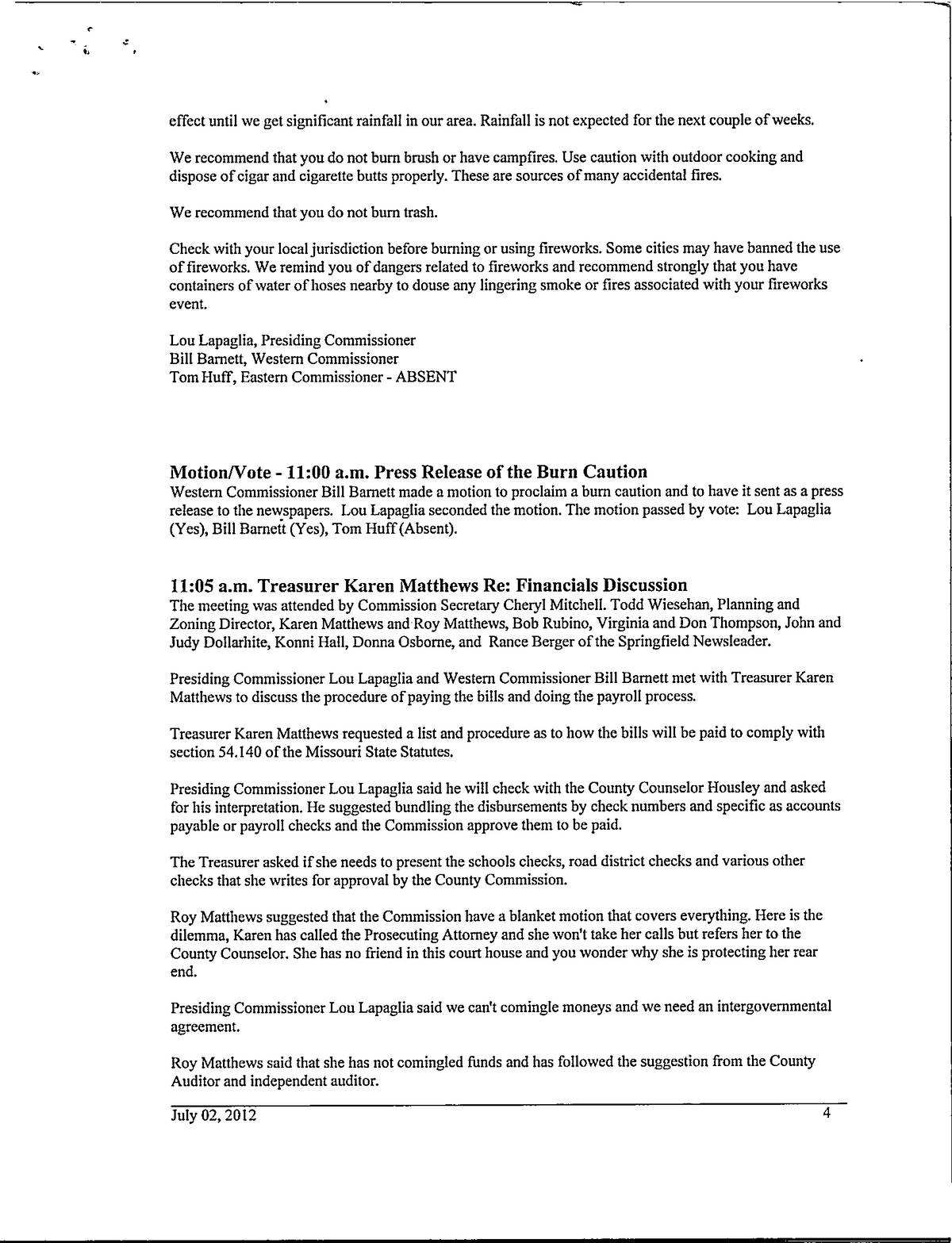 effect until we get significant rainfall in our area. Rainfall is not expected for the next couple of weeks.

We recommend that you do not burn brush or have campfires. Use caution with outdoor cooking and dispose of cigar and cigarette butts properly. These are sources of many accidental fires.

We recommend that you do not burn trash.

Check with your local jurisdiction before burning or using fireworks. Some cities may have banned the use of fireworks. We remind you of dangers related to fireworks and recommend strongly that you have containers of water of hoses nearby to douse any lingering smoke or fires associated with your fireworks event.

Lou Lapaglia, Presiding Commissioner
Bill Barnett, Western Commissioner
Tom Huff, Eastern Commissioner - ABSENT

Motion/Vote - 11:00 a.m. Press Release of the Burn Caution
Western Commissioner Bill Barnett made a motion to proclaim a burn caution and to have it sent as a press release to the newspapers. Lou Lapaglia seconded the motion. The motion passed by vote: Lou Lapaglia (Yes), Bill Barnett (Yes), Tom Huff (Absent).

11:05 a.m. Treasurer Karen Matthews Re: Financials Discussion
The meeting was attended by Commission Secretary Cheryl Mitchell. Todd Wiesehan, Planning and Zoning Director, Karen Matthews and Roy Matthews, Bob Rubino, Virginia and Don Thompson, John and Judy Dollarhite, Konni Hall, Donna Osborne, and Rance Berger of the Springfield Newsleader.

Presiding Commissioner Lou Lapaglia and Western Commissioner Bill Barnett met with Treasurer Karen Matthews to discuss the procedure of paying the bills and doing the payroll process.

Treasurer Karen Matthews requested a list and procedure as to how the bills will be paid to comply with section 54.140 of the Missouri State Statutes.

Presiding Commissioner Lou Lapaglia said he will check with the County Counselor Housley and asked for his interpretation. He suggested bundling the disbursements by check numbers and specific as accounts payable or payroll checks and the Commission approve them to be paid.

The Treasurer asked if she needs to present the schools checks, road district checks and various other checks that she writes for approval by the County Commission.

Roy Matthews suggested that the Commission have a blanket motion that covers everything. Here is the dilemma, Karen has called the Prosecuting Attorney and she won't take her calls but refers her to the County Counselor. She has no friend in this court house and you wonder why she is protecting her rear end.

Presiding Commissioner Lou Lapaglia said we can't comingle moneys and we need an intergovernmental agreement.

Roy Matthews said that she has not comingled funds and has followed the suggestion from the County Auditor and independent auditor.

July 02, 2012 4